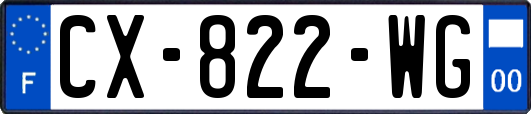 F
CX-822-WG
00